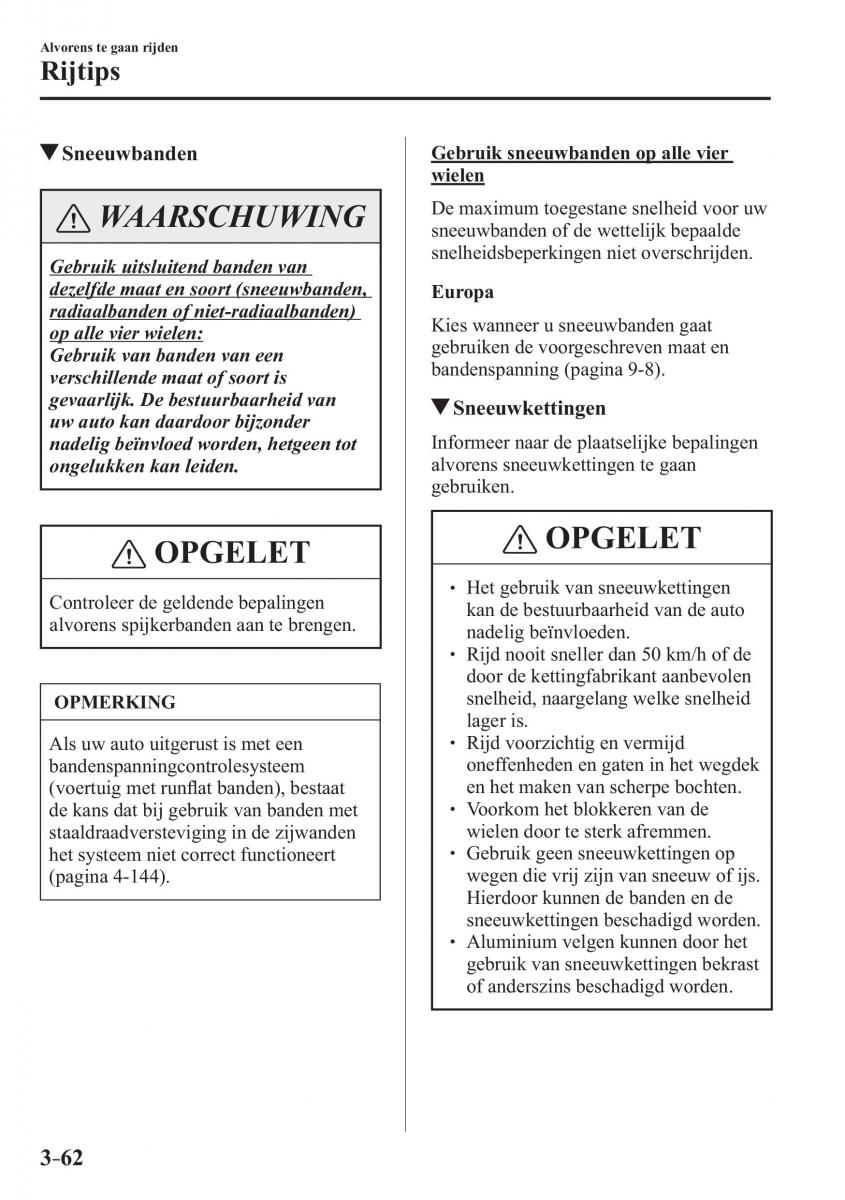 Alvorens te gaan rijden
Rijtips

▼Sneeuwbanden

WAARSCHUWING

Gebruik uitsluitend banden van dezelfde maat en soort (sneeuwbanden, radiaalbanden of niet-radiaalbanden) op alle vier wielen:
Gebruik van banden van een verschillende maat of soort is gevaarlijk. De bestuurbaarheid van uw auto kan daardoor bijzonder nadelig beïnvloed worden, hetgeen tot ongelukken kan leiden.

OPGELET

Controleer de geldende bepalingen alvorens spijkerbanden aan te brengen.

OPMERKING

Als uw auto uitgerust is met een bandenspanningcontrolesysteem (voertuig met runflat banden), bestaat de kans dat bij gebruik van banden met staaldraadversteviging in de zijwanden het systeem niet correct functioneert (pagina 4-144).

Gebruik sneeuwbanden op alle vier wielen

De maximum toegestane snelheid voor uw sneeuwbanden of de wettelijk bepaalde snelheidsbeperkingen niet overschrijden.

Europa

Kies wanneer u sneeuwbanden gaat gebruiken de voorgeschreven maat en bandenspanning (pagina 9-8).

▼Sneeuwkettingen

Informeer naar de plaatselijke bepalingen alvorens sneeuwkettingen te gaan gebruiken.

OPGELET

• Het gebruik van sneeuwkettingen kan de bestuurbaarheid van de auto nadelig beïnvloeden.
• Rijd nooit sneller dan 50 km/h of de door de kettingfabrikant aanbevolen snelheid, naargelang welke snelheid lager is.
• Rijd voorzichtig en vermijd oneffenheden en gaten in het wegdek en het maken van scherpe bochten.
• Voorkom het blokkeren van de wielen door te sterk afremmen.
• Gebruik geen sneeuwkettingen op wegen die vrij zijn van sneeuw of ijs. Hierdoor kunnen de banden en de sneeuwkettingen beschadigd worden.
• Aluminium velgen kunnen door het gebruik van sneeuwkettingen bekrast of anderszins beschadigd worden.

3-62